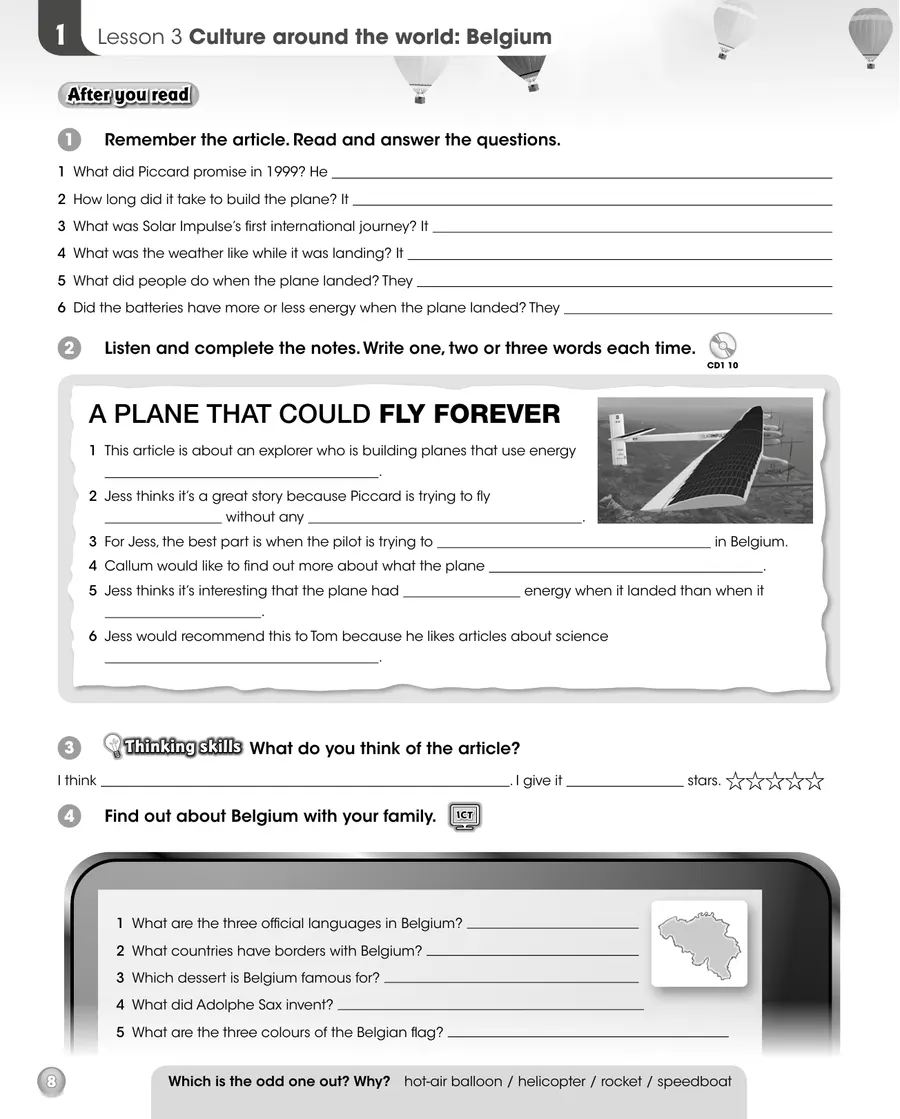 1 Lesson 3 Culture around the world: Belgium

After you read

1 Remember the article. Read and answer the questions.

1 What did Piccard promise in 1999? He ____

2 How long did it take to build the plane? It ____

3 What was Solar Impulse's first international journey? It ____

4 What was the weather like while it was landing? It ____

5 What did people do when the plane landed? They ____

6 Did the batteries have more or less energy when the plane landed? They ____

2 Listen and complete the notes. Write one, two or three words each time.

CD1 10

A PLANE THAT COULD FLY FOREVER

1 This article is about an explorer who is building planes that use energy ____.

2 Jess thinks it's a great story because Piccard is trying to fly ____ without any ____.

3 For Jess, the best part is when the pilot is trying to ____ in Belgium.

4 Callum would like to find out more about what the plane ____.

5 Jess thinks it's interesting that the plane had ____ energy when it landed than when it ____.

6 Jess would recommend this to Tom because he likes articles about science ____.

3 Thinking skills What do you think of the article?

I think ____. I give it ____ stars. ☆☆☆☆☆

4 Find out about Belgium with your family. ICT

1 What are the three official languages in Belgium? ____

2 What countries have borders with Belgium? ____

3 Which dessert is Belgium famous for? ____

4 What did Adolphe Sax invent? ____

5 What are the three colours of the Belgian flag? ____

8

Which is the odd one out? Why? hot-air balloon / helicopter / rocket / speedboat